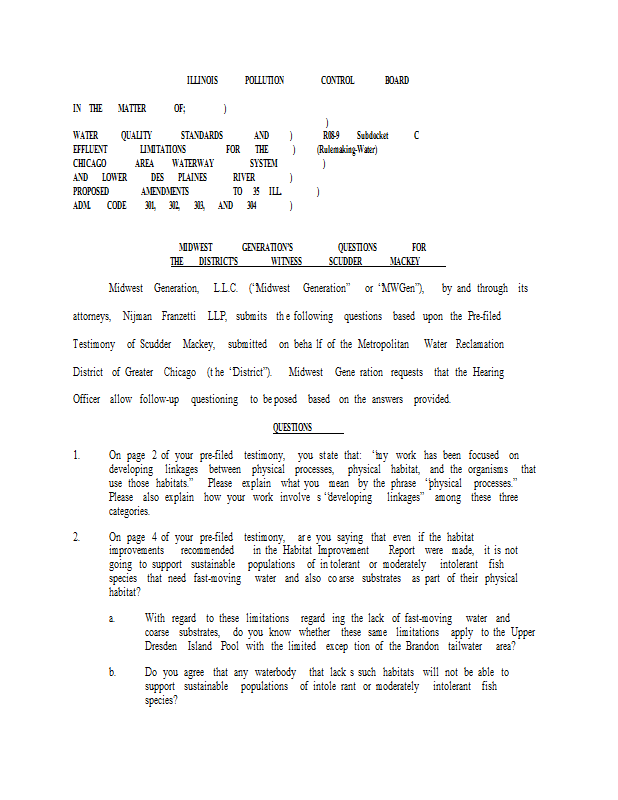 ILLINOIS POLLUTION CONTROL BOARD

IN THE MATTER OF: )
)
WATER QUALITY STANDARDS AND ) R08-9 Subdocket C
EFFLUENT LIMITATIONS FOR THE ) (Rulemaking-Water)
CHICAGO AREA WATERWAY SYSTEM )
AND LOWER DES PLAINES RIVER )
PROPOSED AMENDMENTS TO 35 ILL. )
ADM. CODE 301, 302, 303, AND 304 )

MIDWEST GENERATION'S QUESTIONS FOR THE DISTRICT'S WITNESS SCUDDER MACKEY

Midwest Generation, L.L.C. ("Midwest Generation" or "MWGen"), by and through its attorneys, Nijman Franzetti LLP, submits the following questions based upon the Pre-filed Testimony of Scudder Mackey, submitted on behalf of the Metropolitan Water Reclamation District of Greater Chicago (the "District"). Midwest Generation requests that the Hearing Officer allow follow-up questioning to be posed based on the answers provided.

QUESTIONS

1. On page 2 of your pre-filed testimony, you state that: "my work has been focused on developing linkages between physical processes, physical habitat, and the organisms that use those habitats." Please explain what you mean by the phrase "physical processes." Please also explain how your work involves "developing linkages" among these three categories.

2. On page 4 of your pre-filed testimony, are you saying that even if the habitat improvements recommended in the Habitat Improvement Report were made, it is not going to support sustainable populations of intolerant or moderately intolerant fish species that need fast-moving water and also coarse substrates as part of their physical habitat?

a. With regard to these limitations regarding the lack of fast-moving water and coarse substrates, do you know whether these same limitations apply to the Upper Dresden Island Pool with the limited exception of the Brandon tailwater area?

b. Do you agree that any waterbody that lacks such habitats will not be able to support sustainable populations of intolerant or moderately intolerant fish species?